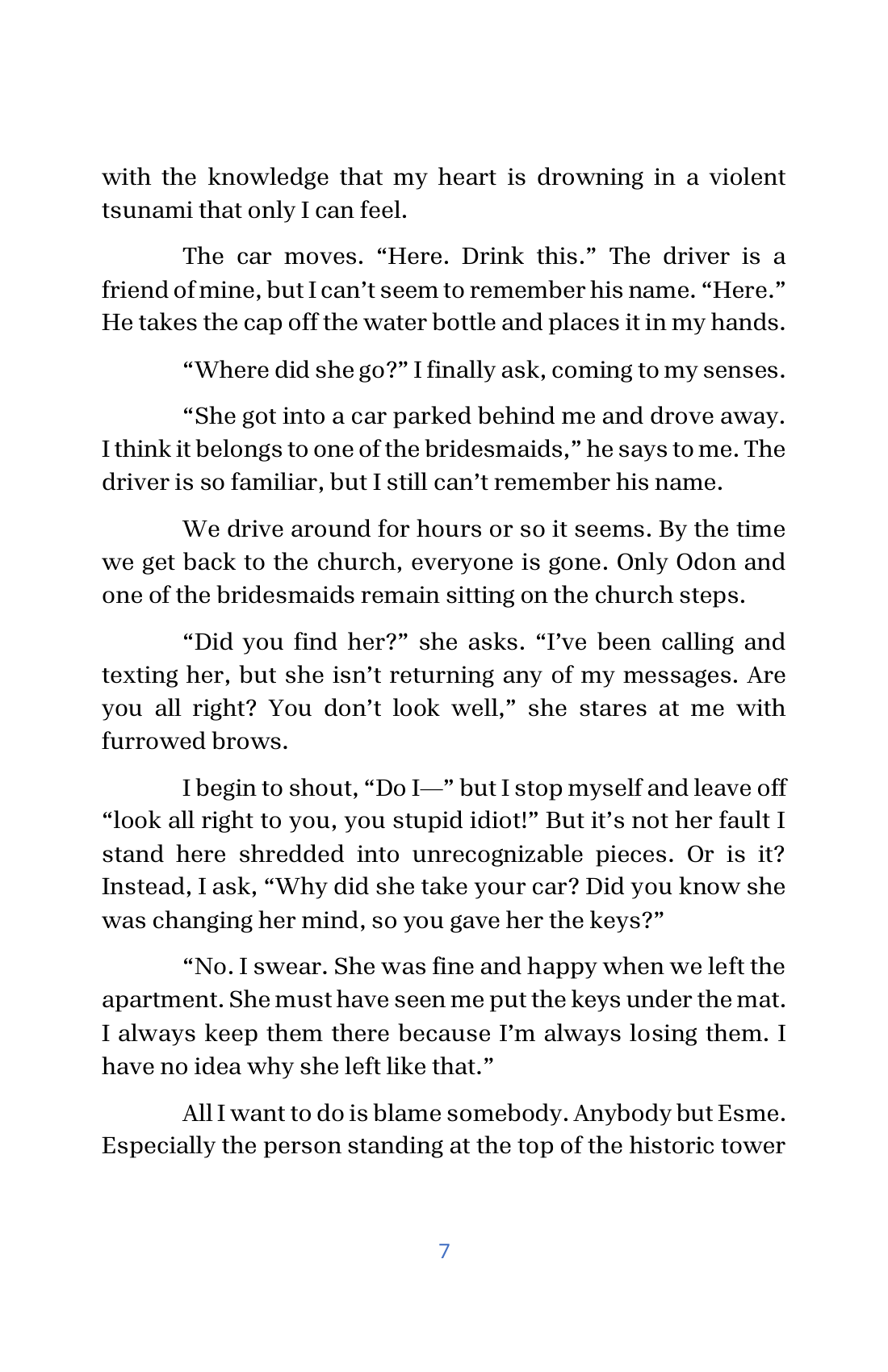 with the knowledge that my heart is drowning in a violent tsunami that only I can feel.

The car moves. “Here. Drink this.” The driver is a friend of mine, but I can’t seem to remember his name. “Here.” He takes the cap off the water bottle and places it in my hands.

“Where did she go?” I finally ask, coming to my senses.

“She got into a car parked behind me and drove away. I think it belongs to one of the bridesmaids,” he says to me. The driver is so familiar, but I still can’t remember his name.

We drive around for hours or so it seems. By the time we get back to the church, everyone is gone. Only Odon and one of the bridesmaids remain sitting on the church steps.

“Did you find her?” she asks. “I’ve been calling and texting her, but she isn’t returning any of my messages. Are you all right? You don’t look well,” she stares at me with furrowed brows.

I begin to shout, “Do I—” but I stop myself and leave off “look all right to you, you stupid idiot!” But it’s not her fault I stand here shredded into unrecognizable pieces. Or is it? Instead, I ask, “Why did she take your car? Did you know she was changing her mind, so you gave her the keys?”

“No. I swear. She was fine and happy when we left the apartment. She must have seen me put the keys under the mat. I always keep them there because I’m always losing them. I have no idea why she left like that.”

All I want to do is blame somebody. Anybody but Esme. Especially the person standing at the top of the historic tower

7